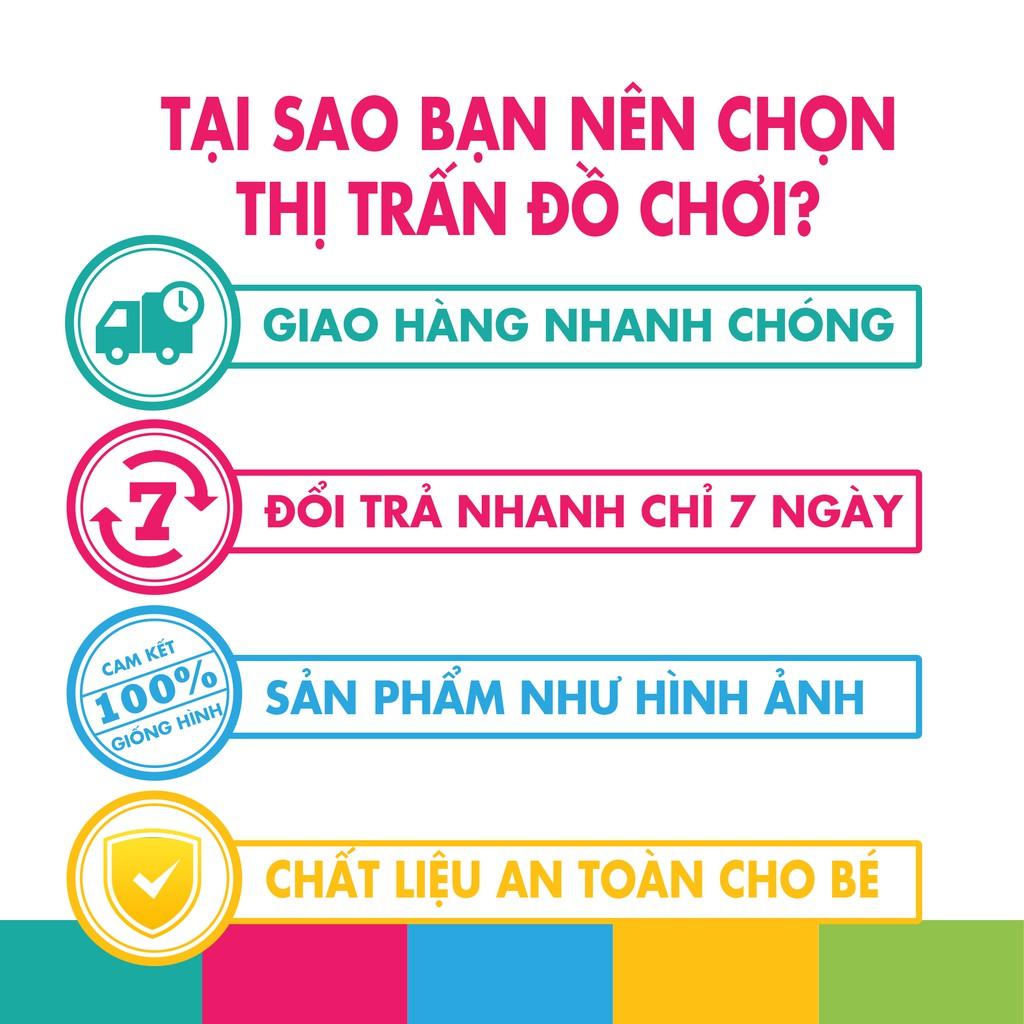 TẠI SAO BẠN NÊN CHỌN THỊ TRẤN ĐỒ CHƠI?

GIAO HÀNG NHANH CHÓNG

7

ĐỔI TRẢ NHANH CHỈ 7 NGÀY

CAM KẾT 100% GIỐNG HÌNH

SẢN PHẨM NHƯ HÌNH ẢNH

CHẤT LIỆU AN TOÀN CHO BÉ